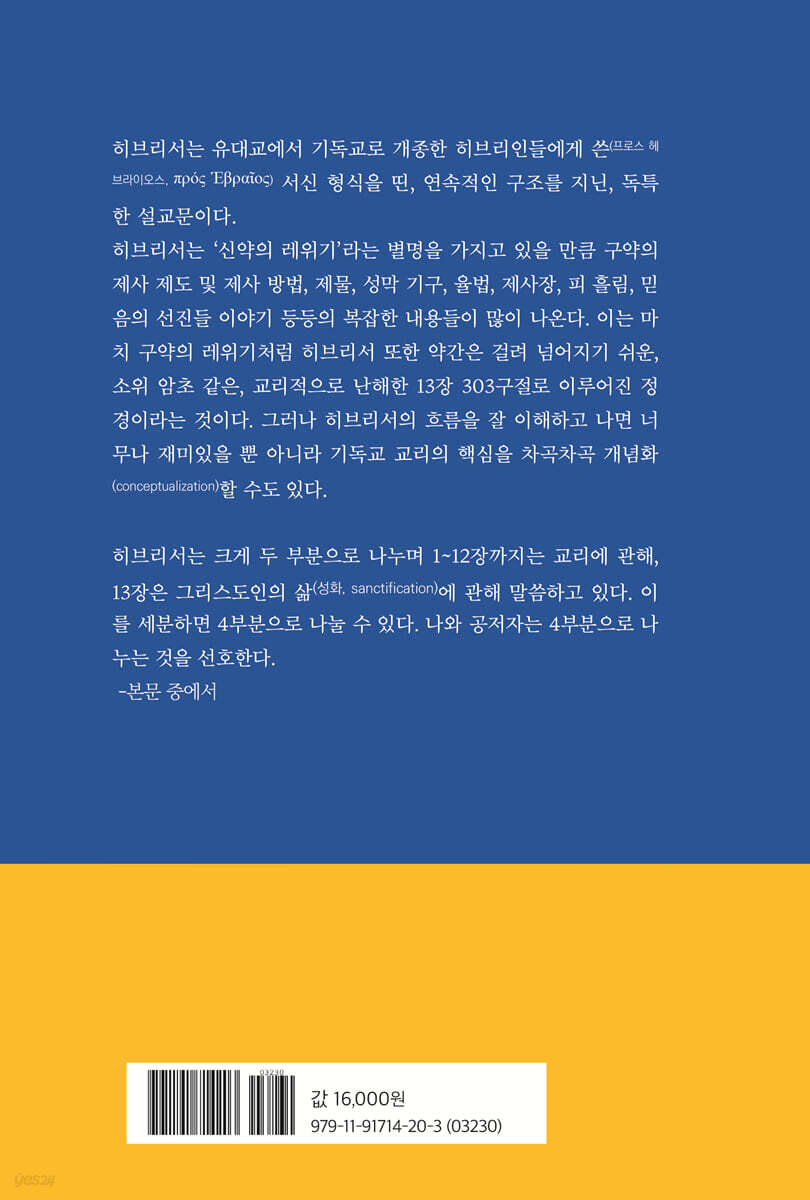 히브리서는 유대교에서 기독교로 개종한 히브리인들에게 쓴(프로스 헤브라이오스, πρός Ἑβραῖος) 서신 형식을 띤, 연속적인 구조를 지닌, 독특한 설교문이다.
히브리서는 '신약의 레위기'라는 별명을 가지고 있을 만큼 구약의 제사 제도 및 제사 방법, 제물, 성막 기구, 율법, 제사장, 피 흘림, 믿음의 선진들 이야기 등등의 복잡한 내용들이 많이 나온다. 이는 마치 구약의 레위기처럼 히브리서 또한 약간은 걸려 넘어지기 쉬운, 소위 암초 같은, 교리적으로 난해한 13장 303구절로 이루어진 정경이라는 것이다. 그러나 히브리서의 흐름을 잘 이해하고 나면 너무나 재미있을 뿐 아니라 기독교 교리의 핵심을 차곡차곡 개념화(conceptualization)할 수도 있다.

히브리서는 크게 두 부분으로 나누며 1~12장까지는 교리에 관해, 13장은 그리스도인의 삶(성화, sanctification)에 관해 말씀하고 있다. 이를 세분하면 4부분으로 나눌 수 있다. 나와 공저자는 4부분으로 나누는 것을 선호한다.
-본문 중에서

03230

값 16,000원
979-11-91714-20-3 (03230)

yes24